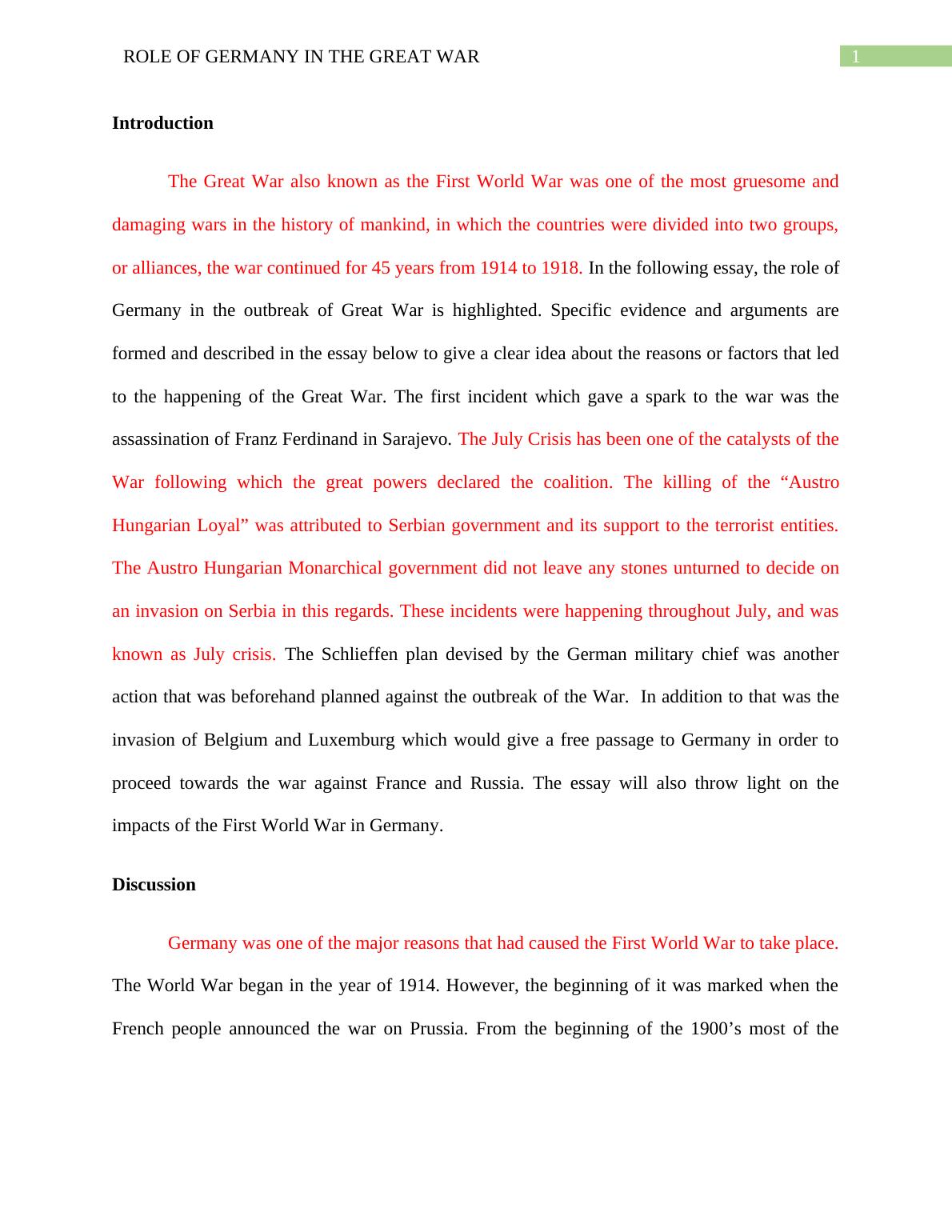 ROLE OF GERMANY IN THE GREAT WAR

1

Introduction

The Great War also known as the First World War was one of the most gruesome and damaging wars in the history of mankind, in which the countries were divided into two groups, or alliances, the war continued for 45 years from 1914 to 1918. In the following essay, the role of Germany in the outbreak of Great War is highlighted. Specific evidence and arguments are formed and described in the essay below to give a clear idea about the reasons or factors that led to the happening of the Great War. The first incident which gave a spark to the war was the assassination of Franz Ferdinand in Sarajevo. The July Crisis has been one of the catalysts of the War following which the great powers declared the coalition. The killing of the “Austro Hungarian Loyal” was attributed to Serbian government and its support to the terrorist entities. The Austro Hungarian Monarchical government did not leave any stones unturned to decide on an invasion on Serbia in this regards. These incidents were happening throughout July, and was known as July crisis. The Schlieffen plan devised by the German military chief was another action that was beforehand planned against the outbreak of the War. In addition to that was the invasion of Belgium and Luxemburg which would give a free passage to Germany in order to proceed towards the war against France and Russia. The essay will also throw light on the impacts of the First World War in Germany.

Discussion

Germany was one of the major reasons that had caused the First World War to take place. The World War began in the year of 1914. However, the beginning of it was marked when the French people announced the war on Prussia. From the beginning of the 1900’s most of the